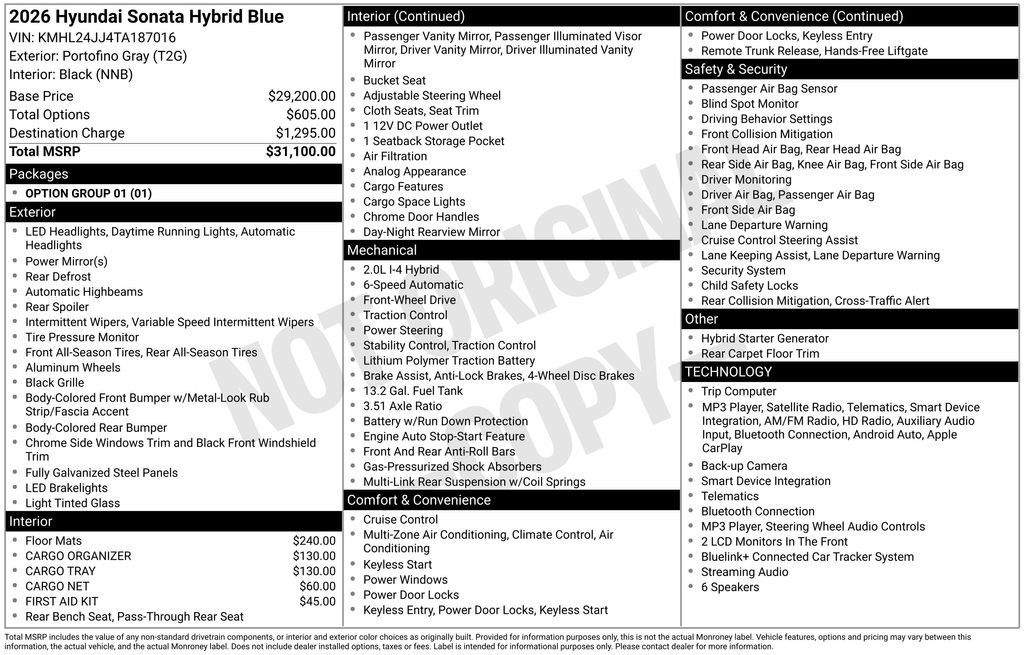 2026 Hyundai Sonata Hybrid Blue
VIN: KMHL24JJ4TA187016
Exterior: Portofino Gray (T2G)
Interior: Black (NNB)

Base Price $29,200.00
Total Options $605.00
Destination Charge $1,295.00
Total MSRP $31,100.00

Packages
• OPTION GROUP 01 (01)

Exterior
• LED Headlights, Daytime Running Lights, Automatic Headlights
• Power Mirror(s)
• Rear Defrost
• Automatic Highbeams
• Rear Spoiler
• Intermittent Wipers, Variable Speed Intermittent Wipers
• Tire Pressure Monitor
• Front All-Season Tires, Rear All-Season Tires
• Aluminum Wheels
• Black Grille
• Body-Colored Front Bumper w/Metal-Look Rub Strip/Fascia Accent
• Body-Colored Rear Bumper
• Chrome Side Windows Trim and Black Front Windshield Trim
• Fully Galvanized Steel Panels
• LED Brakelights
• Light Tinted Glass

Interior
• Floor Mats $240.00
• CARGO ORGANIZER $130.00
• CARGO TRAY $130.00
• CARGO NET $60.00
• FIRST AID KIT $45.00
• Rear Bench Seat, Pass-Through Rear Seat

Interior (Continued)
• Passenger Vanity Mirror, Passenger Illuminated Visor Mirror, Driver Vanity Mirror, Driver Illuminated Vanity Mirror
• Bucket Seat
• Adjustable Steering Wheel
• Cloth Seats, Seat Trim
• 1 12V DC Power Outlet
• 1 Seatback Storage Pocket
• Air Filtration
• Analog Appearance
• Cargo Features
• Cargo Space Lights
• Chrome Door Handles
• Day-Night Rearview Mirror

Mechanical
• 2.0L I-4 Hybrid
• 6-Speed Automatic
• Front-Wheel Drive
• Traction Control
• Power Steering
• Stability Control, Traction Control
• Lithium Polymer Traction Battery
• Brake Assist, Anti-Lock Brakes, 4-Wheel Disc Brakes
• 13.2 Gal. Fuel Tank
• 3.51 Axle Ratio
• Battery w/Run Down Protection
• Engine Auto Stop-Start Feature
• Front And Rear Anti-Roll Bars
• Gas-Pressurized Shock Absorbers
• Multi-Link Rear Suspension w/Coil Springs

Comfort & Convenience
• Cruise Control
• Multi-Zone Air Conditioning, Climate Control, Air Conditioning
• Keyless Start
• Power Windows
• Power Door Locks
• Keyless Entry, Power Door Locks, Keyless Start

Comfort & Convenience (Continued)
• Power Door Locks, Keyless Entry
• Remote Trunk Release, Hands-Free Liftgate

Safety & Security
• Passenger Air Bag Sensor
• Blind Spot Monitor
• Driving Behavior Settings
• Front Collision Mitigation
• Front Head Air Bag, Rear Head Air Bag
• Rear Side Air Bag, Knee Air Bag, Front Side Air Bag
• Driver Monitoring
• Driver Air Bag, Passenger Air Bag
• Front Side Air Bag
• Lane Departure Warning
• Cruise Control Steering Assist
• Lane Keeping Assist, Lane Departure Warning
• Security System
• Child Safety Locks
• Rear Collision Mitigation, Cross-Traffic Alert

Other
• Hybrid Starter Generator
• Rear Carpet Floor Trim

TECHNOLOGY
• Trip Computer
• MP3 Player, Satellite Radio, Telematics, Smart Device Integration, AM/FM Radio, HD Radio, Auxiliary Audio Input, Bluetooth Connection, Android Auto, Apple CarPlay
• Back-up Camera
• Smart Device Integration
• Telematics
• Bluetooth Connection
• MP3 Player, Steering Wheel Audio Controls
• 2 LCD Monitors In The Front
• Bluelink+ Connected Car Tracker System
• Streaming Audio
• 6 Speakers

Total MSRP includes the value of any non-standard drivetrain components, or interior and exterior color choices as originally built. Provided for information purposes only, this is not the actual Monroney label. Vehicle features, options and pricing may vary between this information, the actual vehicle, and the actual Monroney label. Does not include dealer installed options, taxes or fees. Label is intended for informational purposes only. Please contact dealer for more information.

NOT ORIGINAL COPY